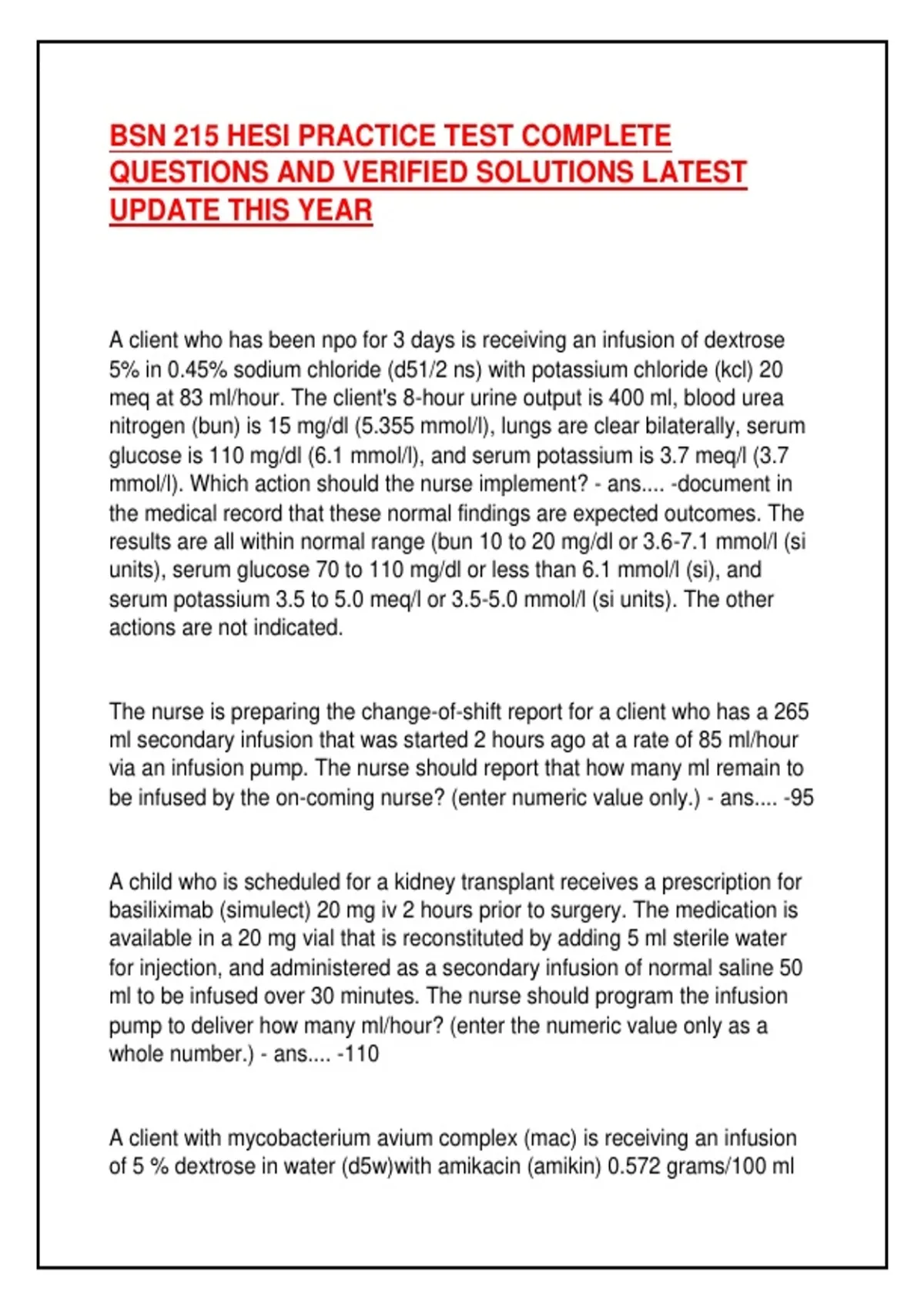 BSN 215 HESI PRACTICE TEST COMPLETE QUESTIONS AND VERIFIED SOLUTIONS LATEST UPDATE THIS YEAR

A client who has been npo for 3 days is receiving an infusion of dextrose 5% in 0.45% sodium chloride (d51/2 ns) with potassium chloride (kcl) 20 meq at 83 ml/hour. The client's 8-hour urine output is 400 ml, blood urea nitrogen (bun) is 15 mg/dl (5.355 mmol/l), lungs are clear bilaterally, serum glucose is 110 mg/dl (6.1 mmol/l), and serum potassium is 3.7 meq/l (3.7 mmol/l). Which action should the nurse implement? - ans.... -document in the medical record that these normal findings are expected outcomes. The results are all within normal range (bun 10 to 20 mg/dl or 3.6-7.1 mmol/l (si units), serum glucose 70 to 110 mg/dl or less than 6.1 mmol/l (si), and serum potassium 3.5 to 5.0 meq/l or 3.5-5.0 mmol/l (si units). The other actions are not indicated.

The nurse is preparing the change-of-shift report for a client who has a 265 ml secondary infusion that was started 2 hours ago at a rate of 85 ml/hour via an infusion pump. The nurse should report that how many ml remain to be infused by the on-coming nurse? (enter numeric value only.) - ans.... -95

A child who is scheduled for a kidney transplant receives a prescription for basiliximab (simulect) 20 mg iv 2 hours prior to surgery. The medication is available in a 20 mg vial that is reconstituted by adding 5 ml sterile water for injection, and administered as a secondary infusion of normal saline 50 ml to be infused over 30 minutes. The nurse should program the infusion pump to deliver how many ml/hour? (enter the numeric value only as a whole number.) - ans.... -110

A client with mycobacterium avium complex (mac) is receiving an infusion of 5 % dextrose in water (d5w)with amikacin (amikin) 0.572 grams/100 ml